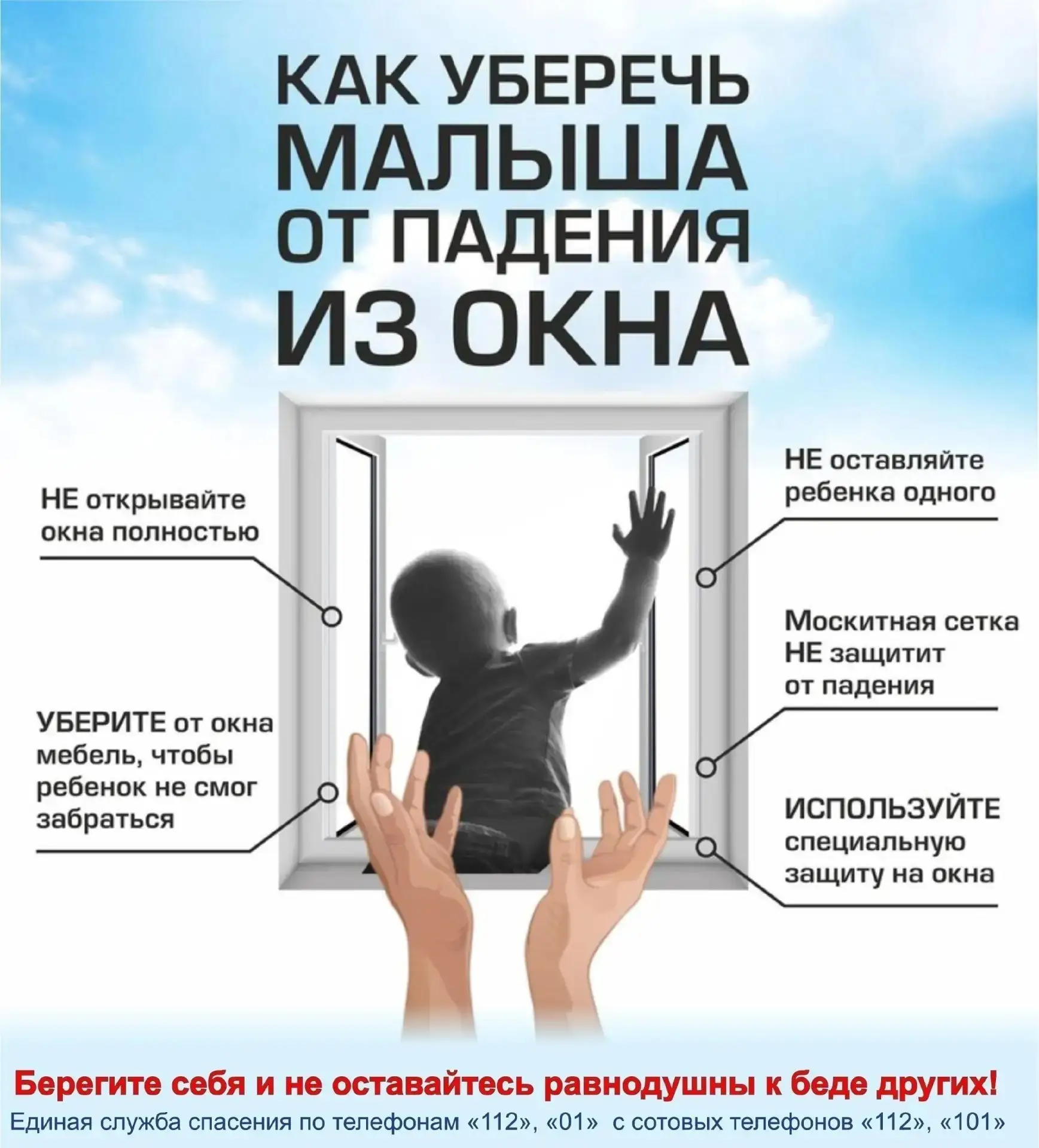 КАК УБЕРЕЧЬ МАЛЫША ОТ ПАДЕНИЯ ИЗ ОКНА

НЕ открывайте окна полностью

УБЕРИТЕ от окна мебель, чтобы ребенок не смог забраться

НЕ оставляйте ребенка одного

Москитная сетка НЕ защитит от падения

ИСПОЛЬЗУЙТЕ специальную защиту на окна

Берегите себя и не оставайтесь равнодушны к беде других!

Единая служба спасения по телефонам «112», «01» с сотовых телефонов «112», «101»